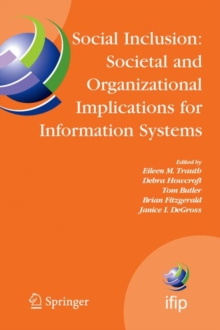 Social Inclusion: Societal and Organizational Implications for Information Systems

Edited by
Eileen M. Trauth
Debra Howcroft
Tom Butler
Brian Fitzgerald
Janice I. DeGross

Springer

ifip